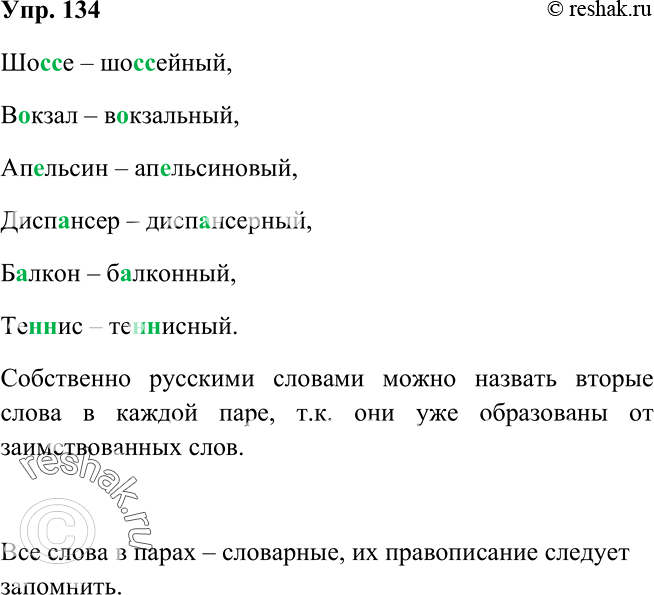 Упр. 134

© reshak.ru

Шоссе – шоссейный,

Вокзал – вокзальный,

Апельсин – апельсиновый,

Диспансер – диспансерный,

Балкон – балконный,

Теннис – теннисный.

Собственно русскими словами можно назвать вторые слова в каждой паре, т.к. они уже образованы от заимствованных слов.

© reshak.ru

Все слова в парах – словарные, их правописание следует запомнить.